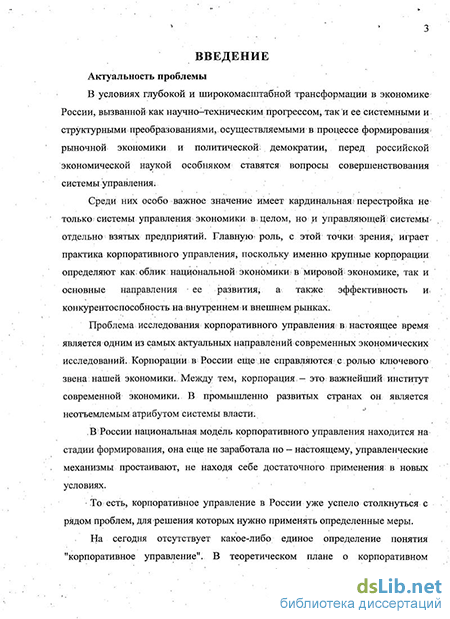 3

ВВЕДЕНИЕ

Актуальность проблемы

В условиях глубокой и широкомасштабной трансформации в экономике России, вызванной как научно–техническим прогрессом, так и ее системными и структурными преобразованиями, осуществляемыми в процессе формирования рыночной экономики и политической демократии, перед российской экономической наукой особняком ставятся вопросы совершенствования системы управления.

Среди них особо важное значение имеет кардинальная перестройка не только системы управления экономики в целом, но и управляющей системы отдельно взятых предприятий. Главную роль, с этой точки зрения, играет практика корпоративного управления, поскольку именно крупные корпорации определяют как облик национальной экономики в мировой экономике, так и основные направления ее развития, а также эффективность и конкурентоспособность на внутреннем и внешнем рынках.

Проблема исследования корпоративного управления в настоящее время является одним из самых актуальных направлений современных экономических исследований. Корпорации в России еще не справляются с ролью ключевого звена нашей экономики. Между тем, корпорация – это важнейший институт современной экономики. В промышленно развитых странах он является неотъемлемым атрибутом системы власти.

В России национальная модель корпоративного управления находится на стадии формирования, она еще не заработала по – настоящему, управленческие механизмы простаивают, не находя себе достаточного применения в новых условиях.

То есть, корпоративное управление в России уже успело столкнуться с рядом проблем, для решения которых нужно применять определенные меры.

На сегодня отсутствует какое-либо единое определение понятия "корпоративное управление". В теоретическом плане о корпоративном

dsLib.net
библиотека диссертаций